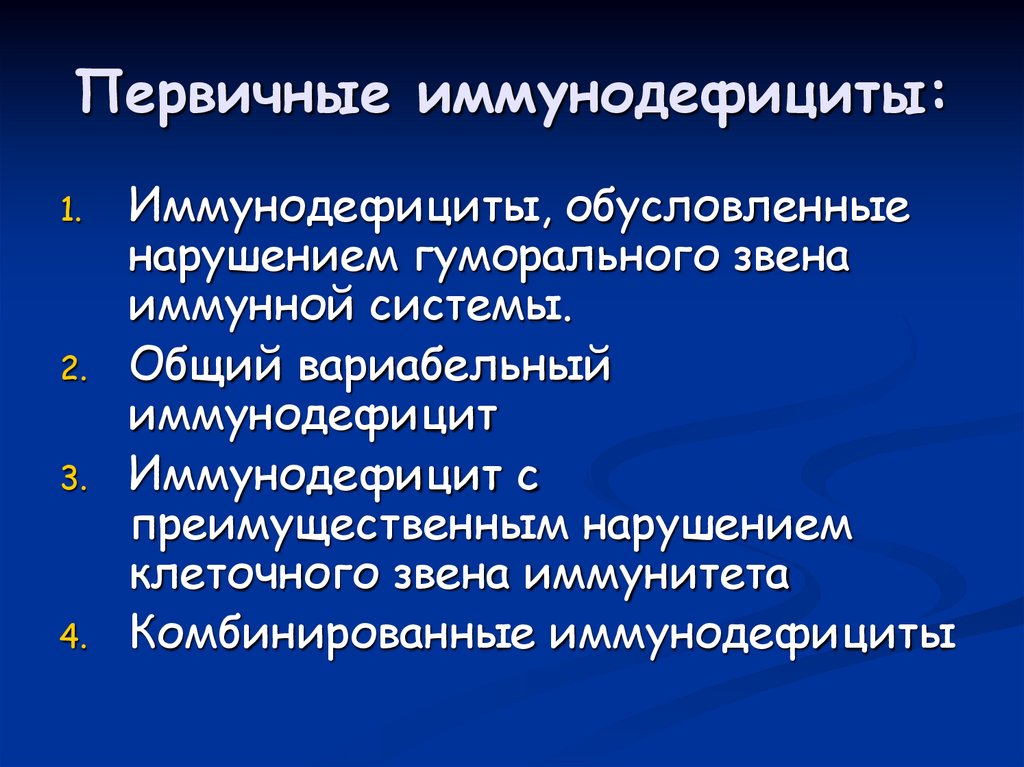 Первичные иммунодефициты:

1. Иммунодефициты, обусловленные нарушением гуморального звена иммунной системы.
2. Общий вариабельный иммунодефицит
3. Иммунодефицит с преимущественным нарушением клеточного звена иммунитета
4. Комбинированные иммунодефициты